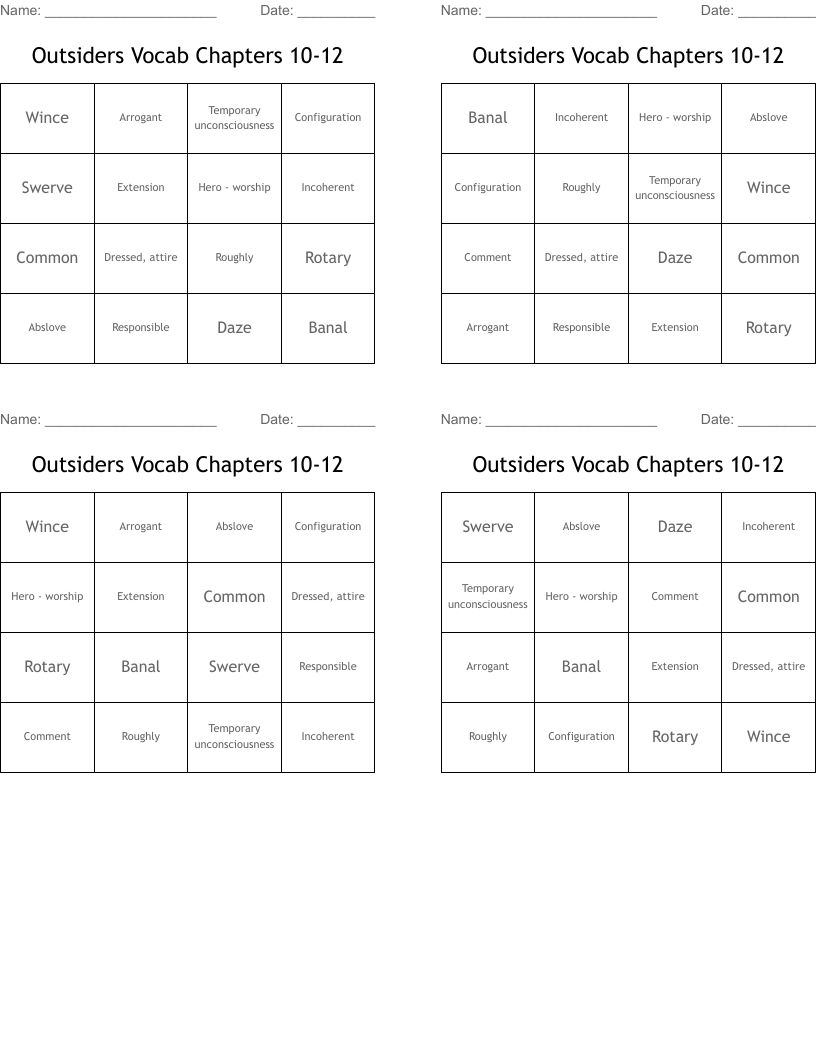 Name: ______________________ Date: __________

Outsiders Vocab Chapters 10-12

| Wince | Arrogant | Temporary unconsciousness | Configuration |
|---|---|---|---|
| Swerve | Extension | Hero - worship | Incoherent |
| Common | Dressed, attire | Roughly | Rotary |
| Abslove | Responsible | Daze | Banal |

Name: ______________________ Date: __________

Outsiders Vocab Chapters 10-12

| Banal | Incoherent | Hero - worship | Abslove |
|---|---|---|---|
| Configuration | Roughly | Temporary unconsciousness | Wince |
| Comment | Dressed, attire | Daze | Common |
| Arrogant | Responsible | Extension | Rotary |

Name: ______________________ Date: __________

Outsiders Vocab Chapters 10-12

| Wince | Arrogant | Abslove | Configuration |
|---|---|---|---|
| Hero - worship | Extension | Common | Dressed, attire |
| Rotary | Banal | Swerve | Responsible |
| Comment | Roughly | Temporary unconsciousness | Incoherent |

Name: ______________________ Date: __________

Outsiders Vocab Chapters 10-12

| Swerve | Abslove | Daze | Incoherent |
|---|---|---|---|
| Temporary unconsciousness | Hero - worship | Comment | Common |
| Arrogant | Banal | Extension | Dressed, attire |
| Roughly | Configuration | Rotary | Wince |